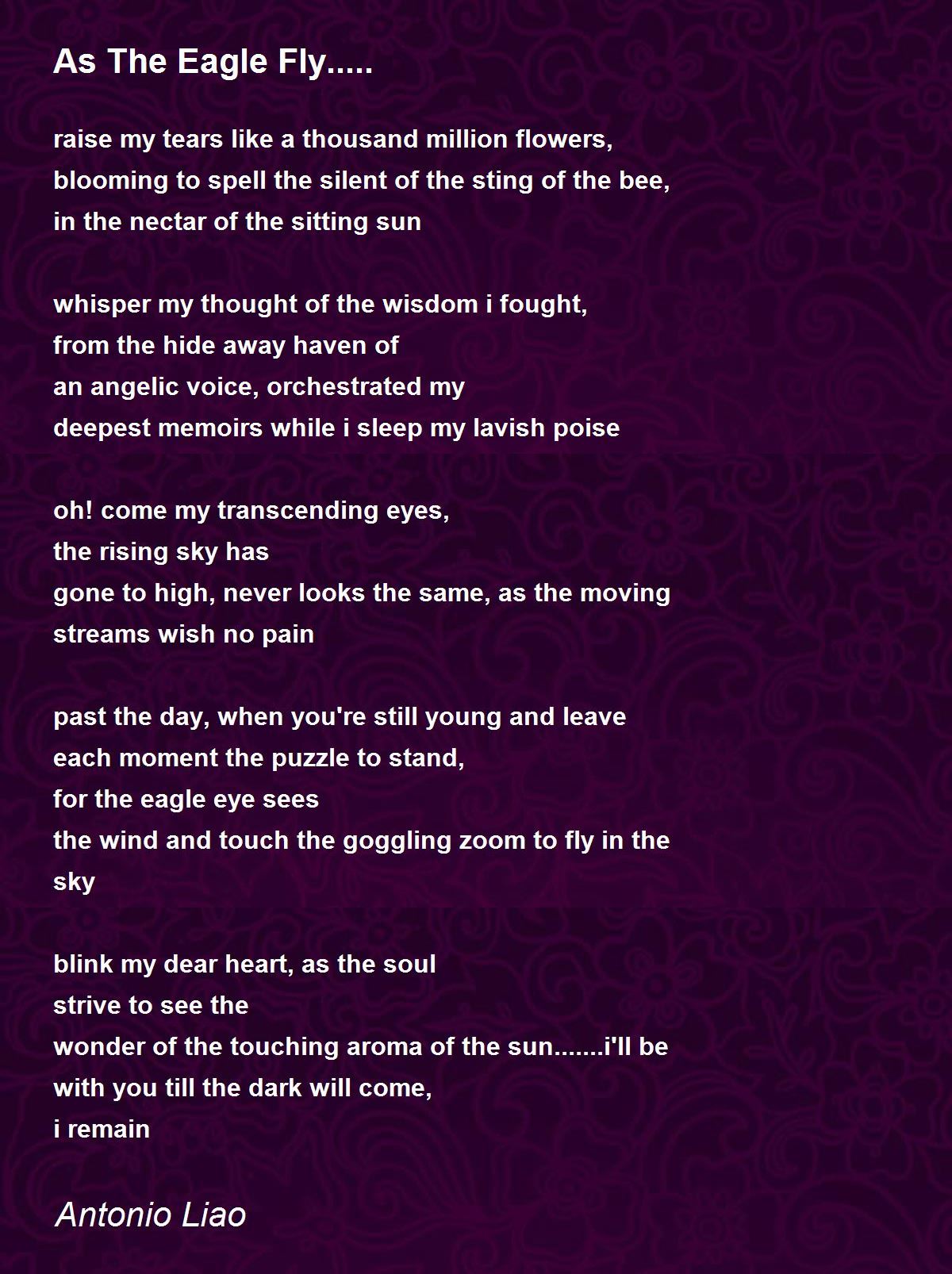 As The Eagle Fly.....

raise my tears like a thousand million flowers,
blooming to spell the silent of the sting of the bee,
in the nectar of the sitting sun

whisper my thought of the wisdom i fought,
from the hide away haven of
an angelic voice, orchestrated my
deepest memoirs while i sleep my lavish poise

oh! come my transcending eyes,
the rising sky has
gone to high, never looks the same, as the moving
streams wish no pain

past the day, when you're still young and leave
each moment the puzzle to stand,
for the eagle eye sees
the wind and touch the goggling zoom to fly in the
sky

blink my dear heart, as the soul
strive to see the
wonder of the touching aroma of the sun.......i'll be
with you till the dark will come,
i remain

Antonio Liao